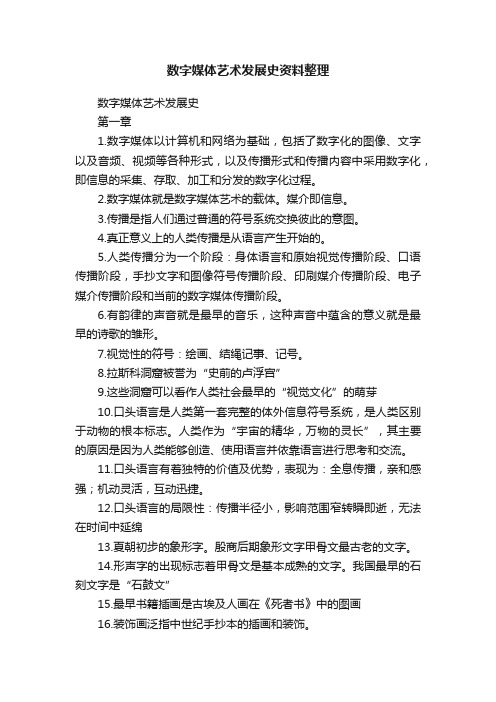 数字媒体艺术发展史资料整理

数字媒体艺术发展史

第一章

1.数字媒体以计算机和网络为基础，包括了数字化的图像、文字以及音频、视频等各种形式，以及传播形式和传播内容中采用数字化，即信息的采集、存取、加工和分发的数字化过程。

2.数字媒体就是数字媒体艺术的载体。媒介即信息。

3.传播是指人们通过普通的符号系统交换彼此的意图。

4.真正意义上的人类传播是从语言产生开始的。

5.人类传播分为一个阶段：身体语言和原始视觉传播阶段、口语传播阶段，手抄文字和图像符号传播阶段、印刷媒介传播阶段、电子媒介传播阶段和当前的数字媒体传播阶段。

6.有韵律的声音就是最早的音乐，这种声音中蕴含的意义就是最早的诗歌的雏形。

7.视觉性的符号：绘画、结绳记事、记号。

8.拉斯科洞窟被誉为“史前的卢浮宫”

9.这些洞窟可以看作人类社会最早的“视觉文化”的萌芽

10.口头语言是人类第一套完整的体外信息符号系统，是人类区别于动物的根本标志。人类作为“宇宙的精华，万物的灵长”，其主要的原因是因为人类能够创造、使用语言并依靠语言进行思考和交流。

11.口头语言有着独特的价值及优势，表现为：全息传播，亲和感强；机动灵活，互动迅捷。

12.口头语言的局限性：传播半径小，影响范围窄转瞬即逝，无法在时间中延绵

13.夏朝初步的象形字。殷商后期象形文字甲骨文最古老的文字。

14.形声字的出现标志着甲骨文是基本成熟的文字。我国最早的石刻文字是“石鼓文”

15.最早书籍插画是古埃及人画在《死者书》中的图画

16.装饰画泛指中世纪手抄本的插画和装饰。